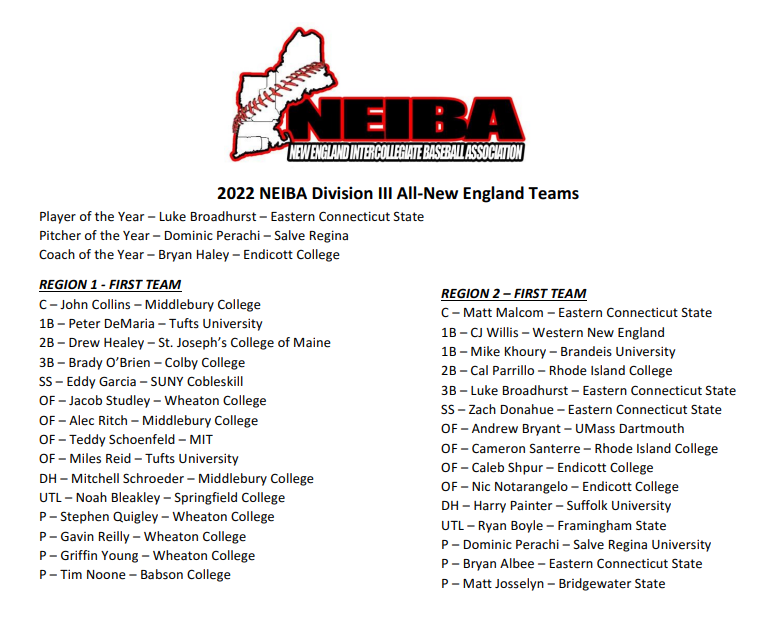 NEIBA
NEW ENGLAND INTERCOLLEGIATE BASEBALL ASSOCIATION

2022 NEIBA Division III All-New England Teams

Player of the Year – Luke Broadhurst – Eastern Connecticut State
Pitcher of the Year – Dominic Perachi – Salve Regina
Coach of the Year – Bryan Haley – Endicott College

REGION 1 - FIRST TEAM
C – John Collins – Middlebury College
1B – Peter DeMaria – Tufts University
2B – Drew Healey – St. Joseph's College of Maine
3B – Brady O'Brien – Colby College
SS – Eddy Garcia – SUNY Cobleskill
OF – Jacob Studley – Wheaton College
OF – Alec Ritch – Middlebury College
OF – Teddy Schoenfeld – MIT
OF – Miles Reid – Tufts University
DH – Mitchell Schroeder – Middlebury College
UTL – Noah Bleakley – Springfield College
P – Stephen Quigley – Wheaton College
P – Gavin Reilly – Wheaton College
P – Griffin Young – Wheaton College
P – Tim Noone – Babson College

REGION 2 – FIRST TEAM
C – Matt Malcom – Eastern Connecticut State
1B – CJ Willis – Western New England
1B – Mike Khoury – Brandeis University
2B – Cal Parrillo – Rhode Island College
3B – Luke Broadhurst – Eastern Connecticut State
SS – Zach Donahue – Eastern Connecticut State
OF – Andrew Bryant – UMass Dartmouth
OF – Cameron Santerre – Rhode Island College
OF – Caleb Shpur – Endicott College
OF – Nic Notarangelo – Endicott College
DH – Harry Painter – Suffolk University
UTL – Ryan Boyle – Framingham State
P – Dominic Perachi – Salve Regina University
P – Bryan Albee – Eastern Connecticut State
P – Matt Josselyn – Bridgewater State